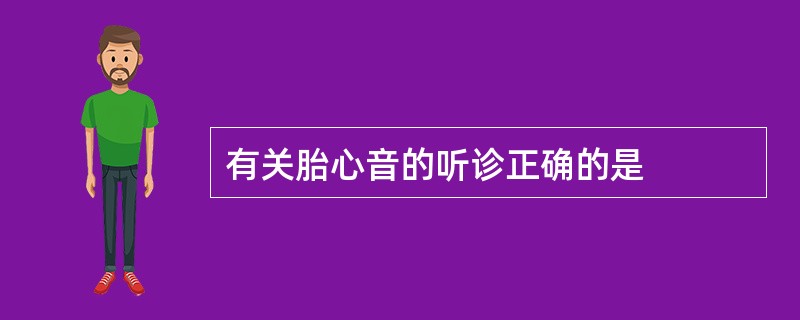 有关胎心音的听诊正确的是